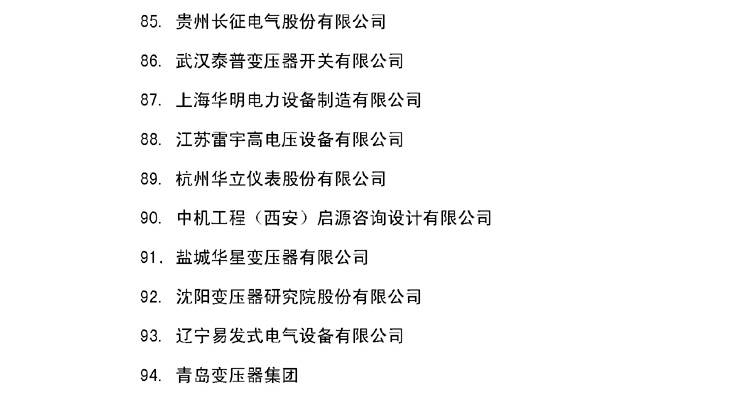 85. 贵州长征电气股份有限公司

86. 武汉泰普变压器开关有限公司

87. 上海华明电力设备制造有限公司

88. 江苏雷宇高电压设备有限公司

89. 杭州华立仪表股份有限公司

90. 中机工程（西安）启源咨询设计有限公司

91. 盐城华星变压器有限公司

92. 沈阳变压器研究院股份有限公司

93. 辽宁易发式电气设备有限公司

94. 青岛变压器集团